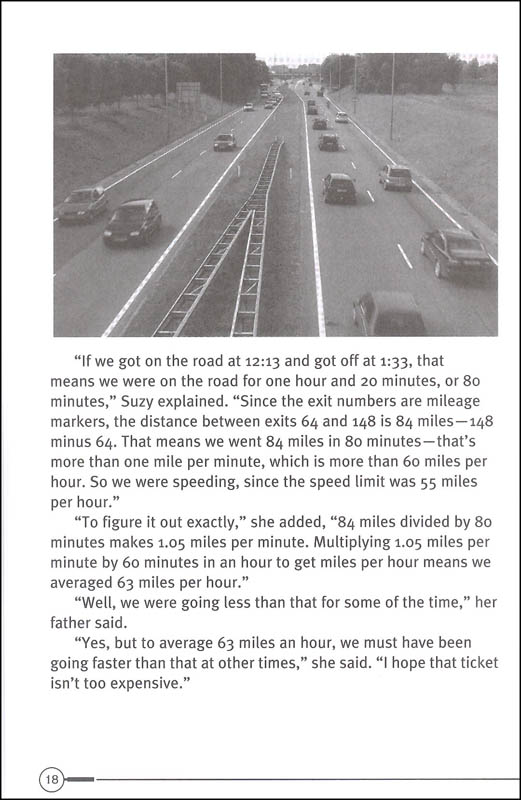 "If we got on the road at 12:13 and got off at 1:33, that means we were on the road for one hour and 20 minutes, or 80 minutes," Suzy explained. "Since the exit numbers are mileage markers, the distance between exits 64 and 148 is 84 miles—148 minus 64. That means we went 84 miles in 80 minutes—that's more than one mile per minute, which is more than 60 miles per hour. So we were speeding, since the speed limit was 55 miles per hour."

"To figure it out exactly," she added, "84 miles divided by 80 minutes makes 1.05 miles per minute. Multiplying 1.05 miles per minute by 60 minutes in an hour to get miles per hour means we averaged 63 miles per hour."

"Well, we were going less than that for some of the time," her father said.

"Yes, but to average 63 miles an hour, we must have been going faster than that at other times," she said. "I hope that ticket isn't too expensive."

18